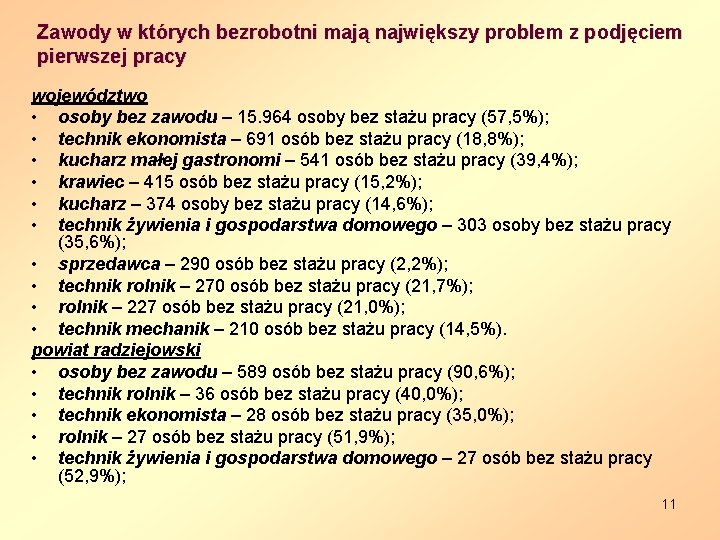 Zawody w których bezrobotni mają największy problem z podjęciem pierwszej pracy

województwo
• osoby bez zawodu – 15.964 osoby bez stażu pracy (57,5%);
• technik ekonomista – 691 osób bez stażu pracy (18,8%);
• kucharz małej gastronomi – 541 osób bez stażu pracy (39,4%);
• krawiec – 415 osób bez stażu pracy (15,2%);
• kucharz – 374 osoby bez stażu pracy (14,6%);
• technik żywienia i gospodarstwa domowego – 303 osoby bez stażu pracy (35,6%);
• sprzedawca – 290 osób bez stażu pracy (2,2%);
• technik rolnik – 270 osób bez stażu pracy (21,7%);
• rolnik – 227 osób bez stażu pracy (21,0%);
• technik mechanik – 210 osób bez stażu pracy (14,5%).
powiat radziejowski
• osoby bez zawodu – 589 osób bez stażu pracy (90,6%);
• technik rolnik – 36 osób bez stażu pracy (40,0%);
• technik ekonomista – 28 osób bez stażu pracy (35,0%);
• rolnik – 27 osób bez stażu pracy (51,9%);
• technik żywienia i gospodarstwa domowego – 27 osób bez stażu pracy (52,9%);

11